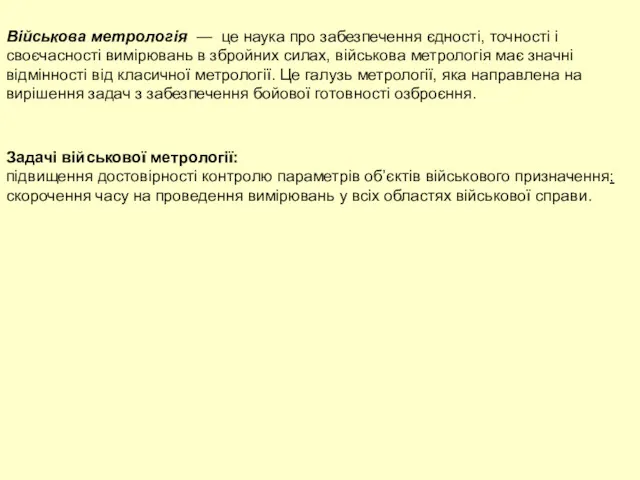 Військова метрологія — це наука про забезпечення єдності, точності і своєчасності вимірювань в збройних силах, військова метрологія має значні відмінності від класичної метрології. Це галузь метрології, яка направлена на вирішення задач з забезпечення бойової готовності озброєння.

Задачі військової метрології:
підвищення достовірності контролю параметрів об'єктів військового призначення;
скорочення часу на проведення вимірювань у всіх областях військової справи.